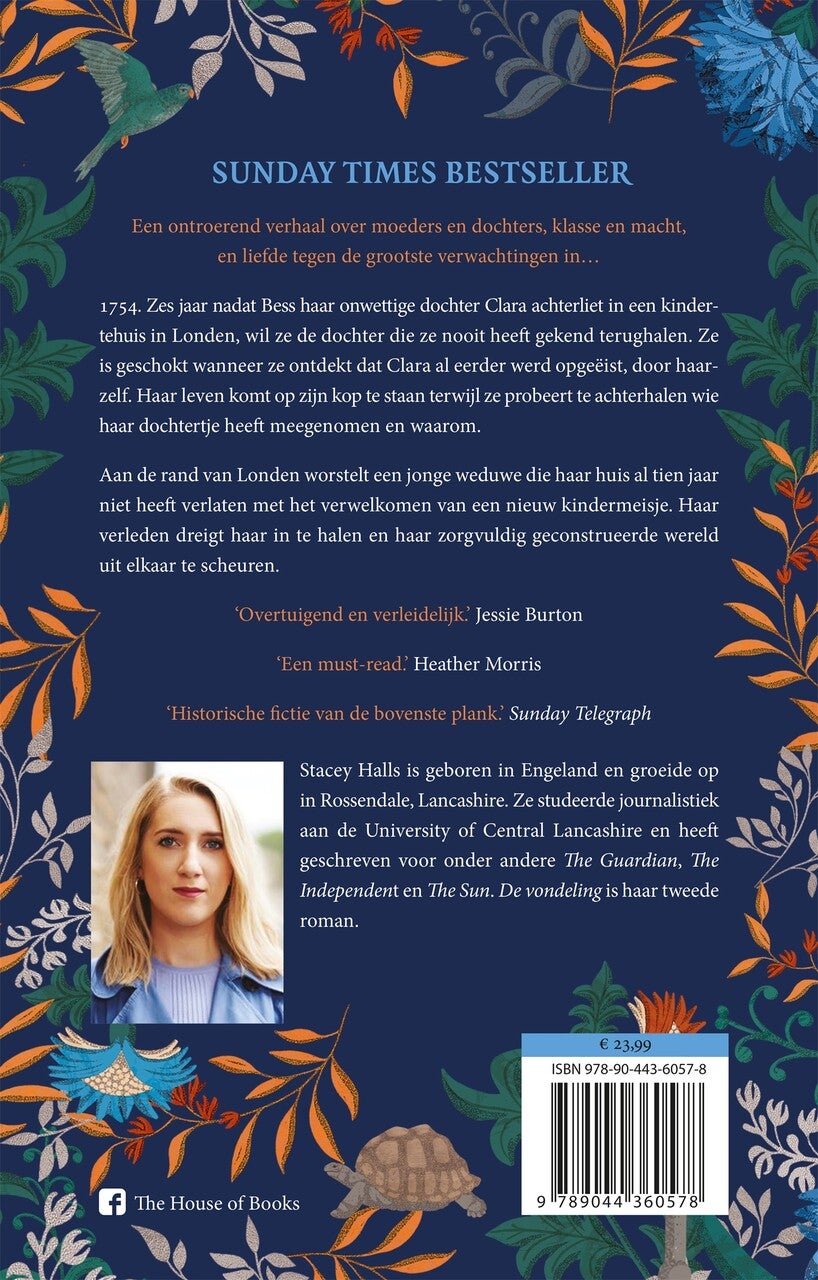 SUNDAY TIMES BESTSELLER

Een ontroerend verhaal over moeders en dochters, klasse en macht, en liefde tegen de grootste verwachtingen in…

1754. Zes jaar nadat Bess haar onwettige dochter Clara achterliet in een kindertehuis in Londen, wil ze de dochter die ze nooit heeft gekend terughalen. Ze is geschokt wanneer ze ontdekt dat Clara al eerder werd opgeëist, door haarzelf. Haar leven komt op zijn kop te staan terwijl ze probeert te achterhalen wie haar dochtertje heeft meegenomen en waarom.

Aan de rand van Londen worstelt een jonge weduwe die haar huis al tien jaar niet heeft verlaten met het verwelkomen van een nieuw kindermeisje. Haar verleden dreigt haar in te halen en haar zorgvuldig geconstrueerde wereld uit elkaar te scheuren.

'Overtuigend en verleidelijk.' Jessie Burton

'Een must-read.' Heather Morris

'Historische fictie van de bovenste plank.' Sunday Telegraph

Stacey Halls is geboren in Engeland en groeide op in Rossendale, Lancashire. Ze studeerde journalistiek aan de University of Central Lancashire en heeft geschreven voor onder andere The Guardian, The Independent en The Sun. De vondeling is haar tweede roman.

€ 23,99

ISBN 978-90-443-6057-8

9 789044 360578

The House of Books